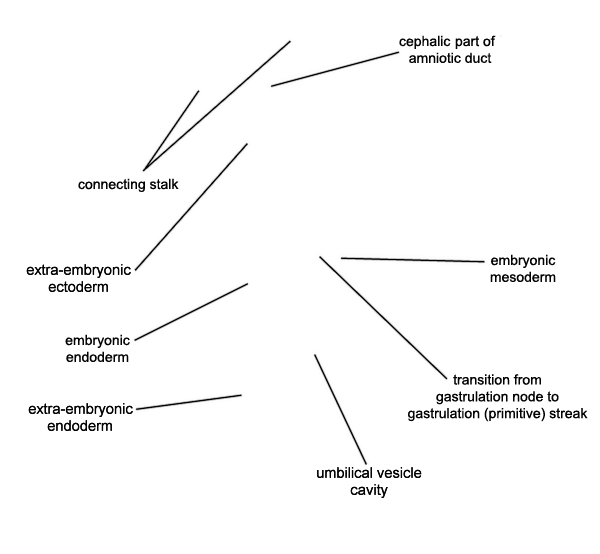 cephalic part of amniotic duct

connecting stalk

extra-embryonic ectoderm

embryonic mesoderm

embryonic endoderm

transition from gastrulation node to gastrulation (primitive) streak

extra-embryonic endoderm

umbilical vesicle cavity